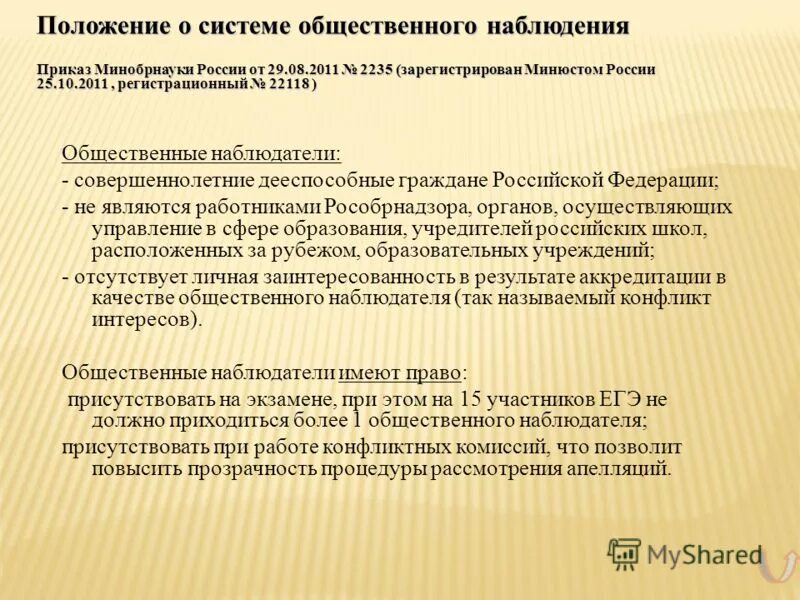 Положение о системе общественного наблюдения

Приказ Минобрнауки России от 29.08.2011 № 2235 (зарегистрирован Минюстом России 25.10.2011 , регистрационный № 22118 )

Общественные наблюдатели:
- совершеннолетние дееспособные граждане Российской Федерации;
- не являются работниками Рособрнадзора, органов, осуществляющих управление в сфере образования, учредителей российских школ, расположенных за рубежом, образовательных учреждений;
- отсутствует личная заинтересованность в результате аккредитации в качестве общественного наблюдателя (так называемый конфликт интересов).

Общественные наблюдатели имеют право:
присутствовать на экзамене, при этом на 15 участников ЕГЭ не должно приходиться более 1 общественного наблюдателя;
присутствовать при работе конфликтных комиссий, что позволит повысить прозрачность процедуры рассмотрения апелляций.

MyShared